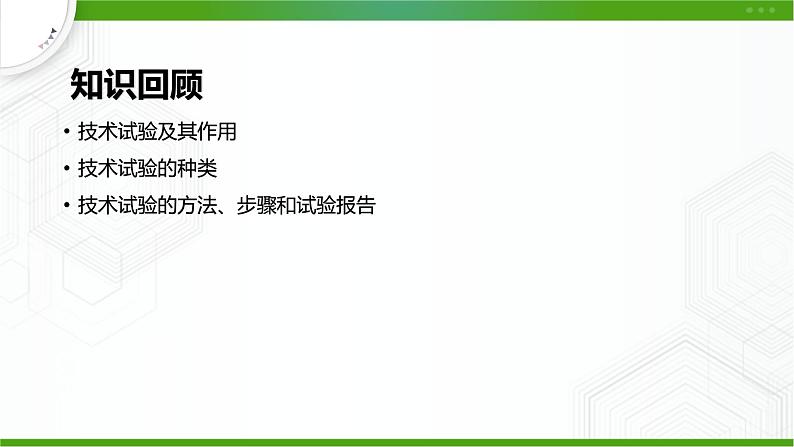 知识回顾

• 技术试验及其作用
• 技术试验的种类
• 技术试验的方法、步骤和试验报告